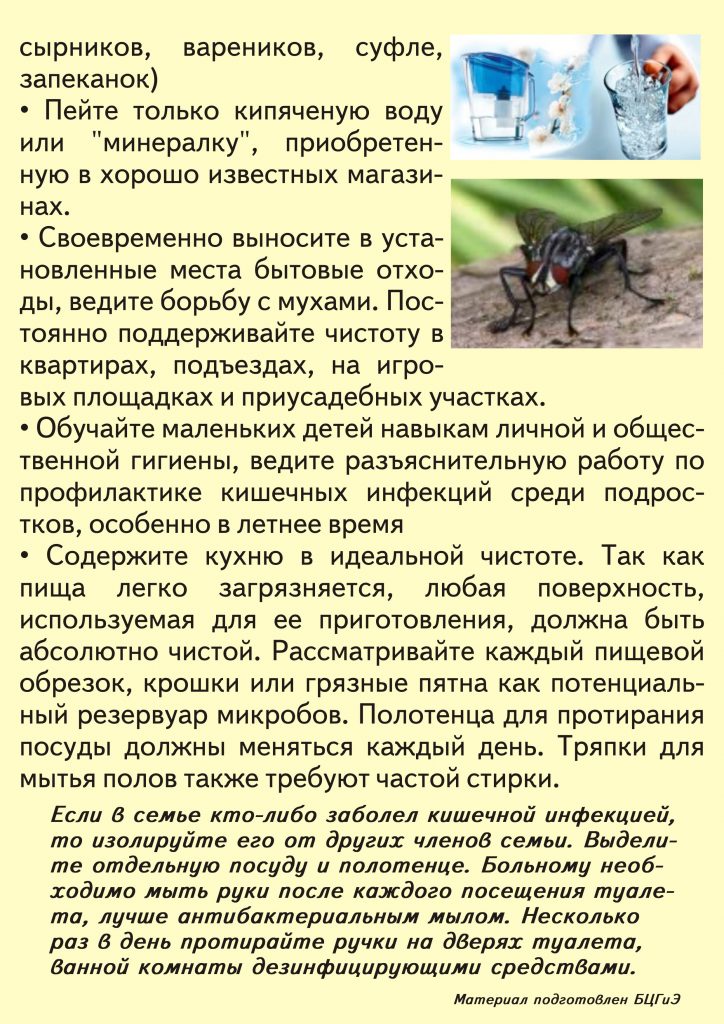 сырников, вареников, суфле, запеканок)
• Пейте только кипяченую воду или "минералку", приобретенную в хорошо известных магазинах.
• Своевременно выносите в установленные места бытовые отходы, ведите борьбу с мухами. Постоянно поддерживайте чистоту в квартирах, подъездах, на игровых площадках и приусадебных участках.
• Обучайте маленьких детей навыкам личной и общественной гигиены, ведите разъяснительную работу по профилактике кишечных инфекций среди подростков, особенно в летнее время
• Содержите кухню в идеальной чистоте. Так как пища легко загрязняется, любая поверхность, используемая для ее приготовления, должна быть абсолютно чистой. Рассматривайте каждый пищевой обрезок, крошки или грязные пятна как потенциальный резервуар микробов. Полотенца для протирания посуды должны меняться каждый день. Тряпки для мытья полов также требуют частой стирки.

Если в семье кто-либо заболел кишечной инфекцией, то изолируйте его от других членов семьи. Выделите отдельную посуду и полотенце. Больному необходимо мыть руки после каждого посещения туалета, лучше антибактериальным мылом. Несколько раз в день протирайте ручки на дверях туалета, ванной комнаты дезинфицирующими средствами.

Материал подготовлен БЦГиЭ